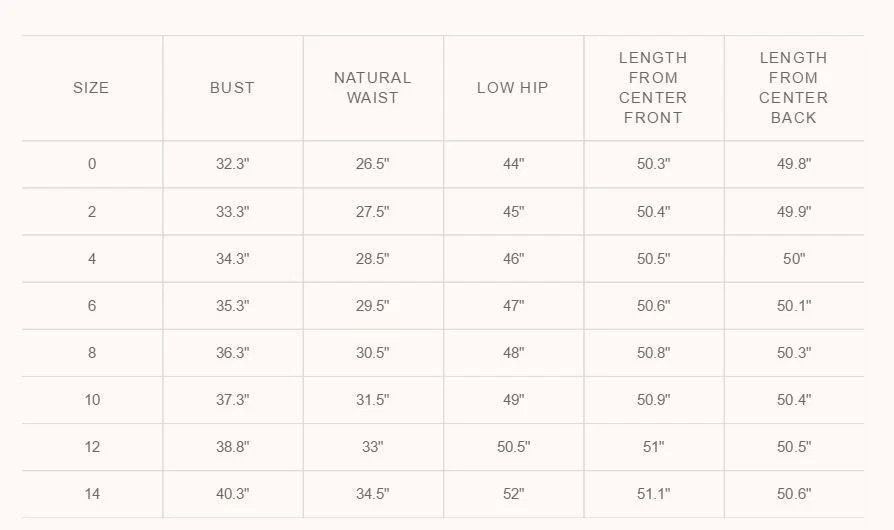 | SIZE | BUST | NATURAL WAIST | LOW HIP | LENGTH FROM CENTER FRONT | LENGTH FROM CENTER BACK |
|---|---|---|---|---|---|
| 0 | 32.3" | 26.5" | 44" | 50.3" | 49.8" |
| 2 | 33.3" | 27.5" | 45" | 50.4" | 49.9" |
| 4 | 34.3" | 28.5" | 46" | 50.5" | 50" |
| 6 | 35.3" | 29.5" | 47" | 50.6" | 50.1" |
| 8 | 36.3" | 30.5" | 48" | 50.8" | 50.3" |
| 10 | 37.3" | 31.5" | 49" | 50.9" | 50.4" |
| 12 | 38.8" | 33" | 50.5" | 51" | 50.5" |
| 14 | 40.3" | 34.5" | 52" | 51.1" | 50.6" |